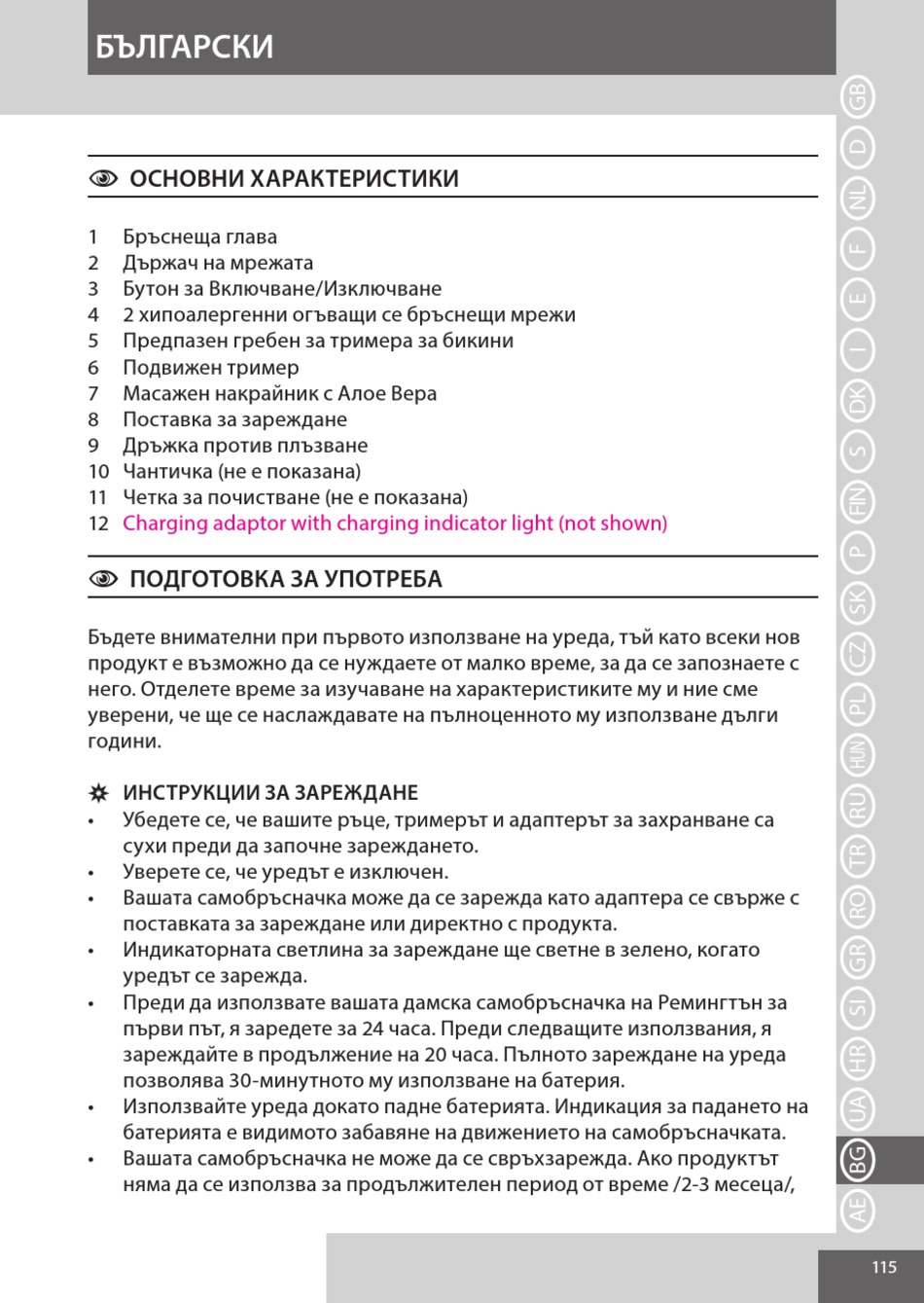 БЪЛГАРСКИ

ОСНОВНИ ХАРАКТЕРИСТИКИ

1 Бръснеща глава
2 Държач на мрежата
3 Бутон за Включване/Изключване
4 2 хипоалергенни огъващи се бръснещи мрежи
5 Предпазен гребен за тримера за бикини
6 Подвижен тример
7 Масажен накрайник с Алое Вера
8 Поставка за зареждане
9 Дръжка против плъзване
10 Чантичка (не е показана)
11 Четка за почистване (не е показана)
12 Charging adaptor with charging indicator light (not shown)

ПОДГОТОВКА ЗА УПОТРЕБА

Бъдете внимателни при първото използване на уреда, тъй като всеки нов продукт е възможно да се нуждаете от малко време, за да се запознаете с него. Отделете време за изучаване на характеристиките му и ние сме уверени, че ще се наслаждавате на пълноценното му използване дълги години.

ИНСТРУКЦИИ ЗА ЗАРЕЖДАНЕ
• Убедете се, че вашите ръце, тримерът и адаптерът за захранване са сухи преди да започне зареждането.
• Уверете се, че уредът е изключен.
• Вашата самобръсначка може да се зарежда като адаптера се свърже с поставката за зареждане или директно с продукта.
• Индикаторната светлина за зареждане ще светне в зелено, когато уредът се зарежда.
• Преди да използвате вашата дамска самобръсначка на Ремингтън за първи път, я заредете за 24 часа. Преди следващите използвания, я зареждайте в продължение на 20 часа. Пълното зареждане на уреда позволява 30-минутното му използване на батерия.
• Използвайте уреда докато падне батерията. Индикация за падането на батерията е видимото забавяне на движението на самобръсначката.
• Вашата самобръсначка не може да се свръхзарежда. Ако продуктът няма да се използва за продължителен период от време /2-3 месеца/,

GB D NL F E I DK S FIN P SK CZ PL HUN RU TR RO GR SI HR UA BG AE

115